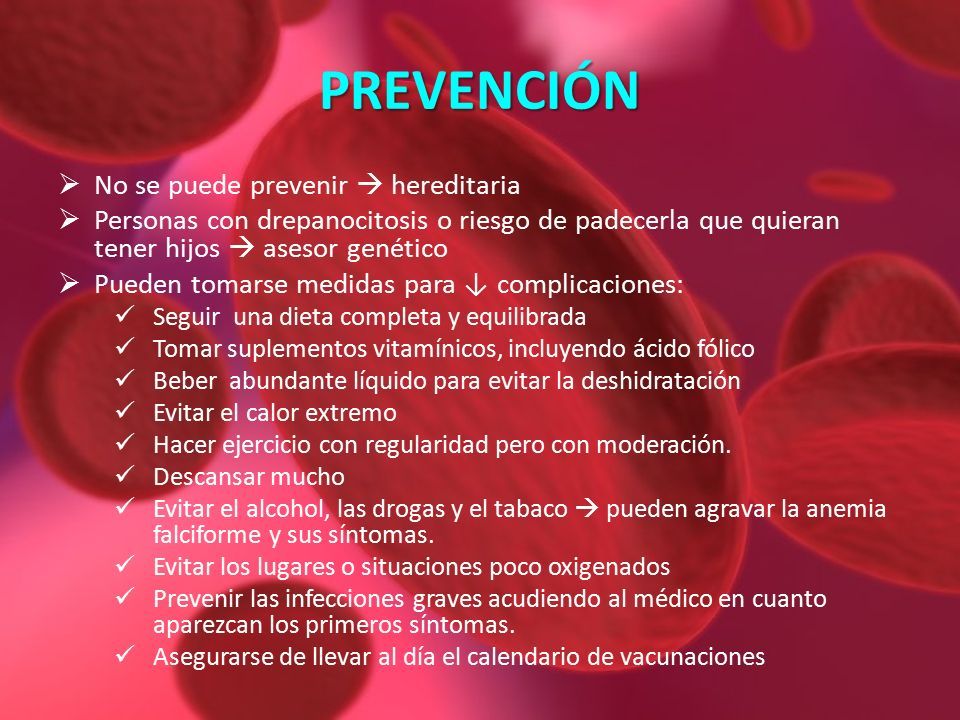 PREVENCIÓN

➢ No se puede prevenir → hereditaria

➢ Personas con drepanocitosis o riesgo de padecerla que quieran tener hijos → asesor genético

➢ Pueden tomarse medidas para ↓ complicaciones:

✓ Seguir una dieta completa y equilibrada

✓ Tomar suplementos vitamínicos, incluyendo ácido fólico

✓ Beber abundante líquido para evitar la deshidratación

✓ Evitar el calor extremo

✓ Hacer ejercicio con regularidad pero con moderación.

✓ Descansar mucho

✓ Evitar el alcohol, las drogas y el tabaco → pueden agravar la anemia falciforme y sus síntomas.

✓ Evitar los lugares o situaciones poco oxigenados

✓ Prevenir las infecciones graves acudiendo al médico en cuanto aparezcan los primeros síntomas.

✓ Asegurarse de llevar al día el calendario de vacunaciones